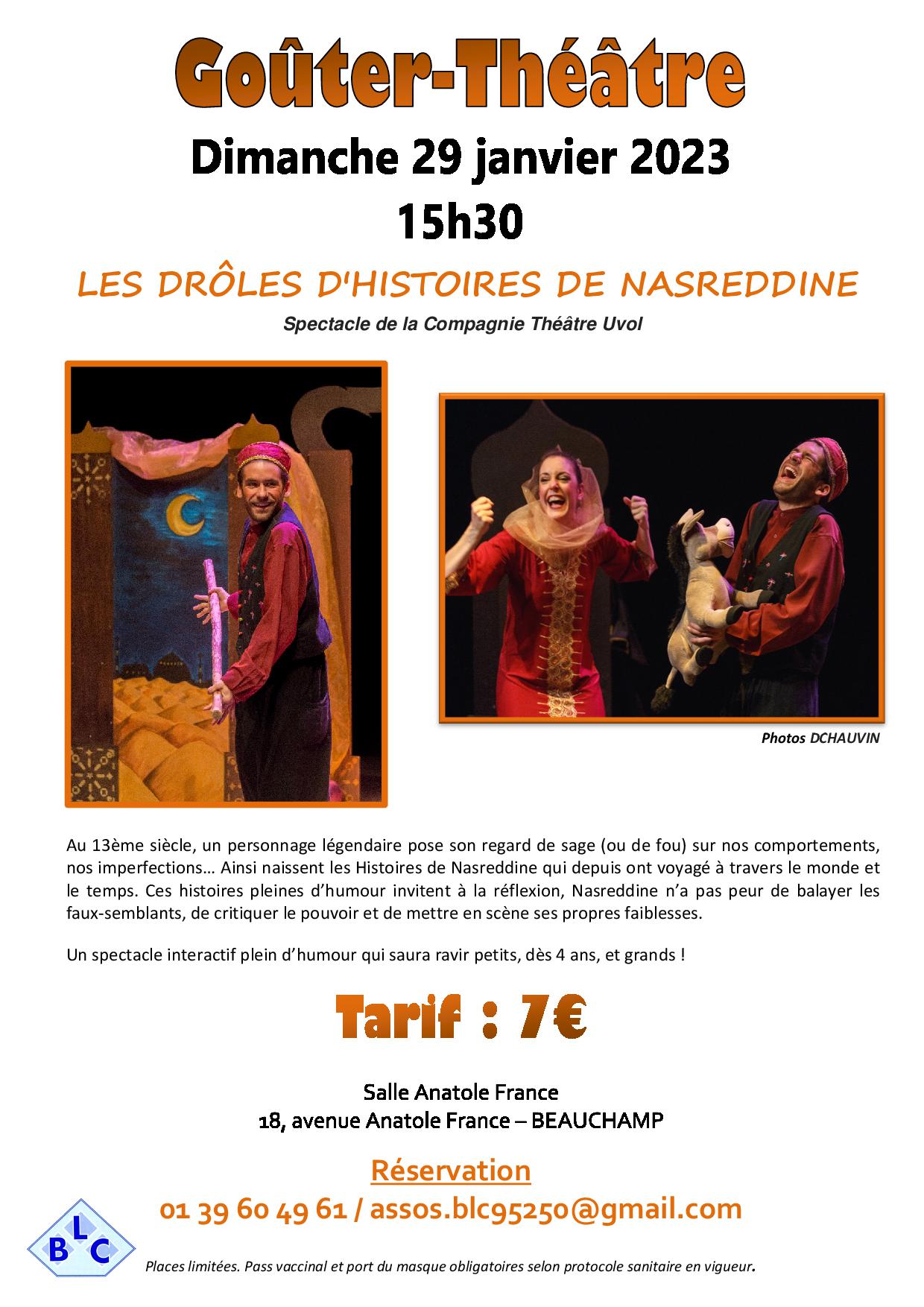 Goûter-Théâtre

Dimanche 29 janvier 2023

15h30

LES DRÔLES D'HISTOIRES DE NASREDDINE

Spectacle de la Compagnie Théâtre Uvol

Photos DCHAUVIN

Au 13ème siècle, un personnage légendaire pose son regard de sage (ou de fou) sur nos comportements, nos imperfections… Ainsi naissent les Histoires de Nasreddine qui depuis ont voyagé à travers le monde et le temps. Ces histoires pleines d'humour invitent à la réflexion, Nasreddine n'a pas peur de balayer les faux-semblants, de critiquer le pouvoir et de mettre en scène ses propres faiblesses.

Un spectacle interactif plein d'humour qui saura ravir petits, dès 4 ans, et grands !

Tarif : 7€

Salle Anatole France
18, avenue Anatole France – BEAUCHAMP

Réservation

01 39 60 49 61 / assos.blc95250@gmail.com

B L C

Places limitées. Pass vaccinal et port du masque obligatoires selon protocole sanitaire en vigueur.